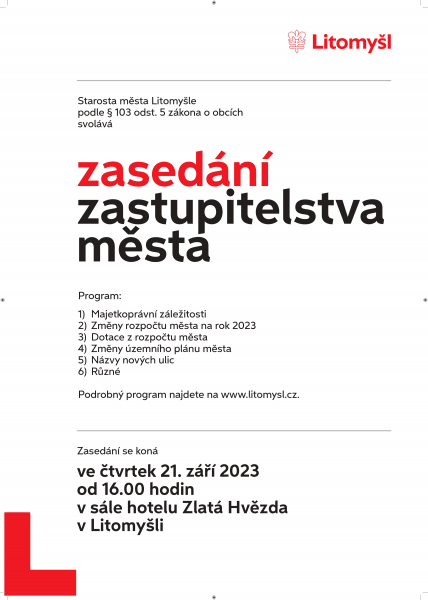 Litomyšl

Starosta města Litomyšle podle § 103 odst. 5 zákona o obcích svolává

zasedání zastupitelstva města

Program:

1) Majetkoprávní záležitosti
2) Změny rozpočtu města na rok 2023
3) Dotace z rozpočtu města
4) Změny územního plánu města
5) Názvy nových ulic
6) Různé

Podrobný program najdete na www.litomysl.cz.

Zasedání se koná

ve čtvrtek 21. září 2023
od 16.00 hodin
v sále hotelu Zlatá Hvězda
v Litomyšli